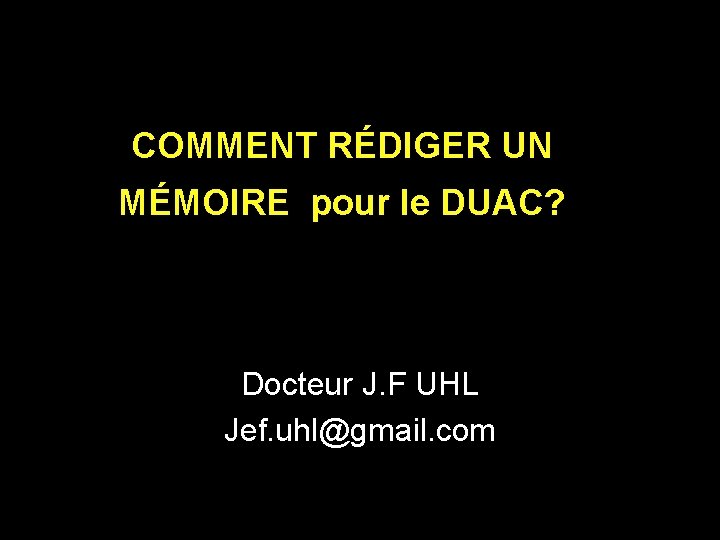 COMMENT RÉDIGER UN MÉMOIRE pour le DUAC?

Docteur J.F UHL
Jef.uhl@gmail.com